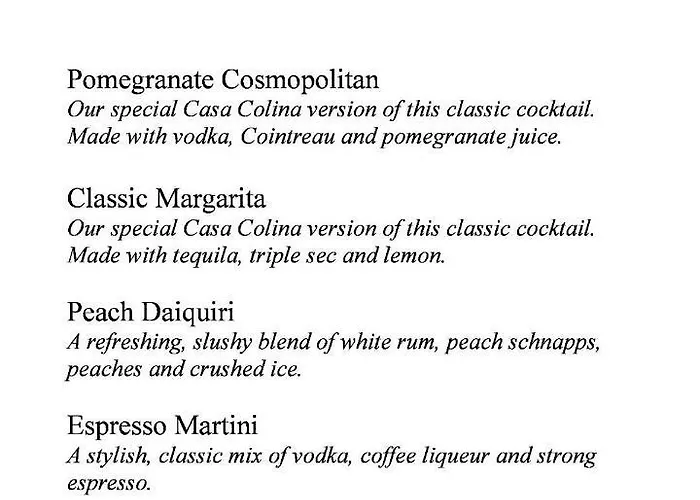 Pomegranate Cosmopolitan
Our special Casa Colina version of this classic cocktail. Made with vodka, Cointreau and pomegranate juice.

Classic Margarita
Our special Casa Colina version of this classic cocktail. Made with tequila, triple sec and lemon.

Peach Daiquiri
A refreshing, slushy blend of white rum, peach schnapps, peaches and crushed ice.

Espresso Martini
A stylish, classic mix of vodka, coffee liqueur and strong espresso.